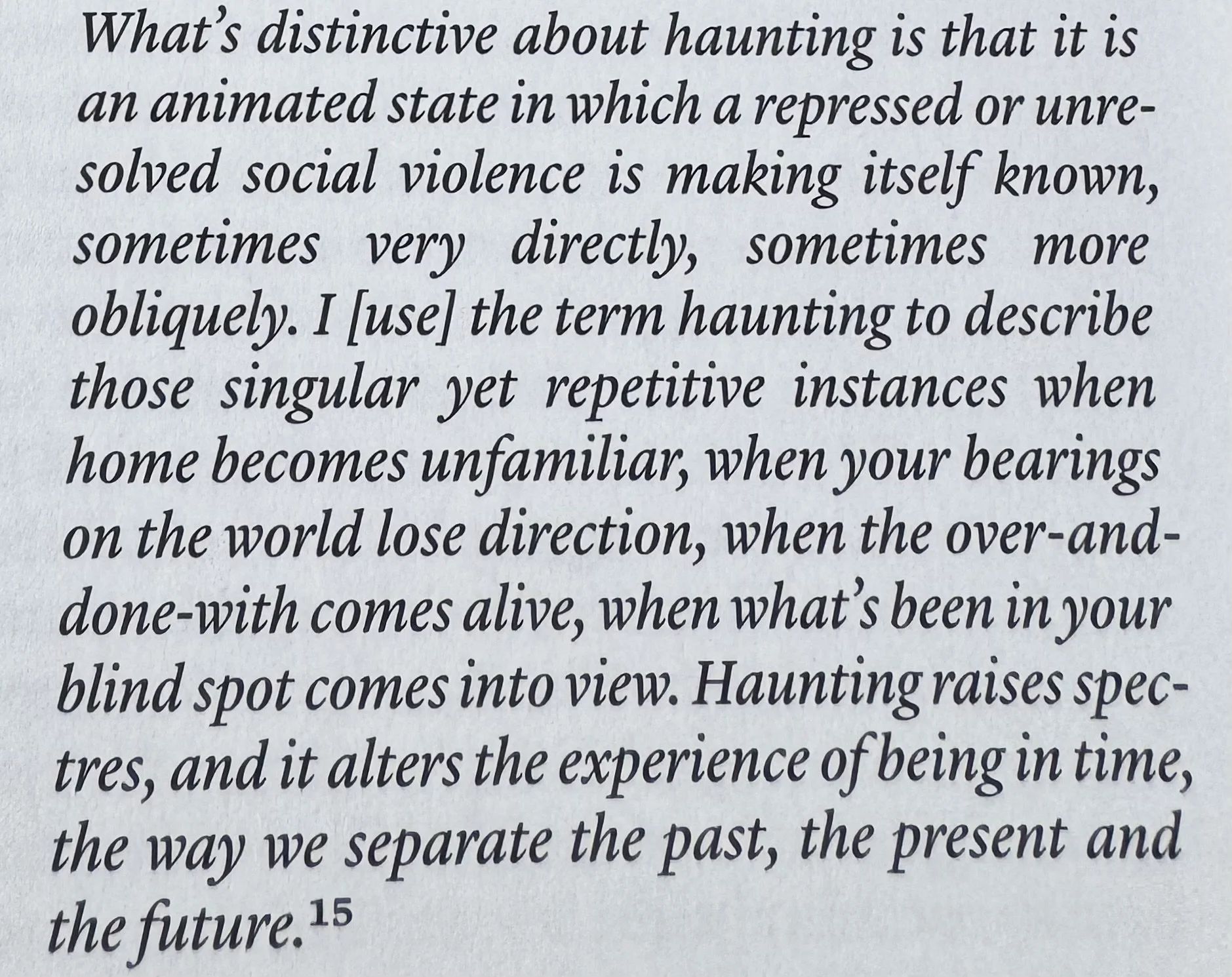 What's distinctive about haunting is that it is an animated state in which a repressed or unresolved social violence is making itself known, sometimes very directly, sometimes more obliquely. I [use] the term haunting to describe those singular yet repetitive instances when home becomes unfamiliar, when your bearings on the world lose direction, when the over-and-done-with comes alive, when what's been in your blind spot comes into view. Haunting raises spectres, and it alters the experience of being in time, the way we separate the past, the present and the future.$^{15}$